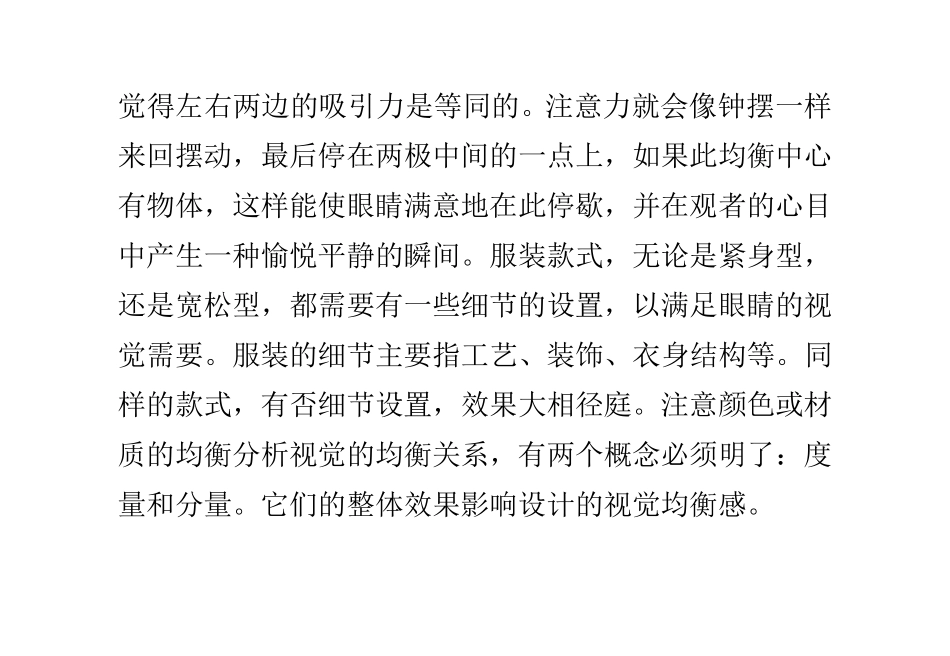 觉得左右两边的吸引力是等同的。注意力就会像钟摆一样来回摆动，最后停在两极中间的一点上，如果此均衡中心有物体，这样能使眼睛满意地在此停歇，并在观者的心目中产生一种愉悦平静的瞬间。服装款式，无论是紧身型，还是宽松型，都需要有一些细节的设置，以满足眼睛的视觉需要。服装的细节主要指工艺、装饰、衣身结构等。同样的款式，有否细节设置，效果大相径庭。注意颜色或材质的均衡分析视觉的均衡关系，有两个概念必须明了：度量和分量。它们的整体效果影响设计的视觉均衡感。